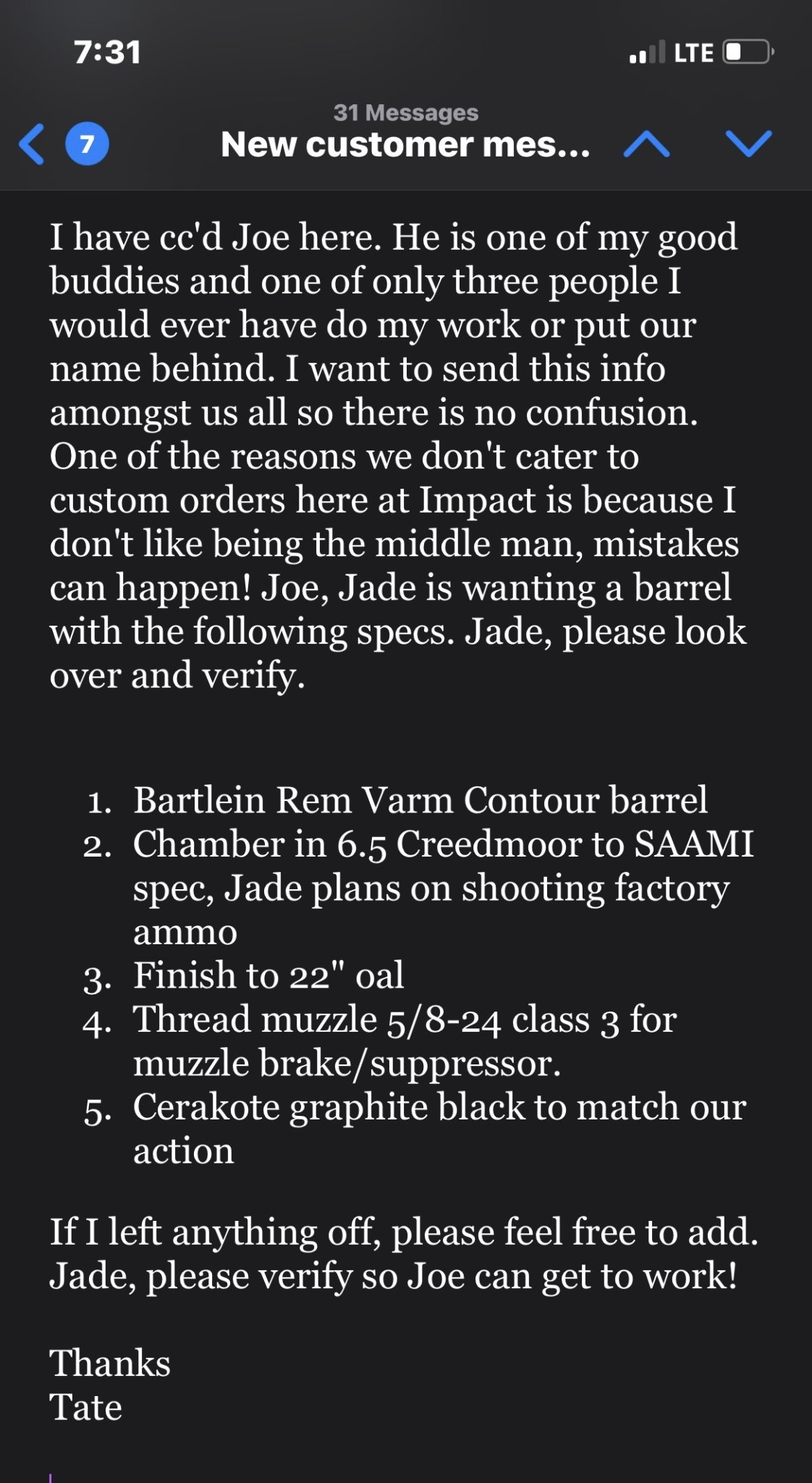 7:31

LTE

7

31 Messages
New customer mes...

I have cc'd Joe here. He is one of my good buddies and one of only three people I would ever have do my work or put our name behind. I want to send this info amongst us all so there is no confusion. One of the reasons we don't cater to custom orders here at Impact is because I don't like being the middle man, mistakes can happen! Joe, Jade is wanting a barrel with the following specs. Jade, please look over and verify.

1. Bartlein Rem Varm Contour barrel
2. Chamber in 6.5 Creedmoor to SAAMI spec, Jade plans on shooting factory ammo
3. Finish to 22" oal
4. Thread muzzle 5/8-24 class 3 for muzzle brake/suppressor.
5. Cerakote graphite black to match our action

If I left anything off, please feel free to add. Jade, please verify so Joe can get to work!

Thanks
Tate